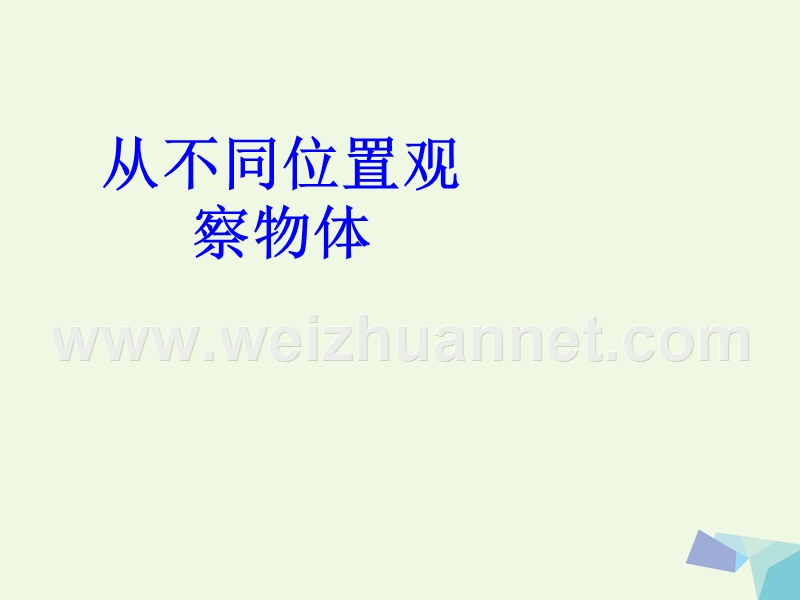 从不同位置观察物体

www.weizhuannet.com